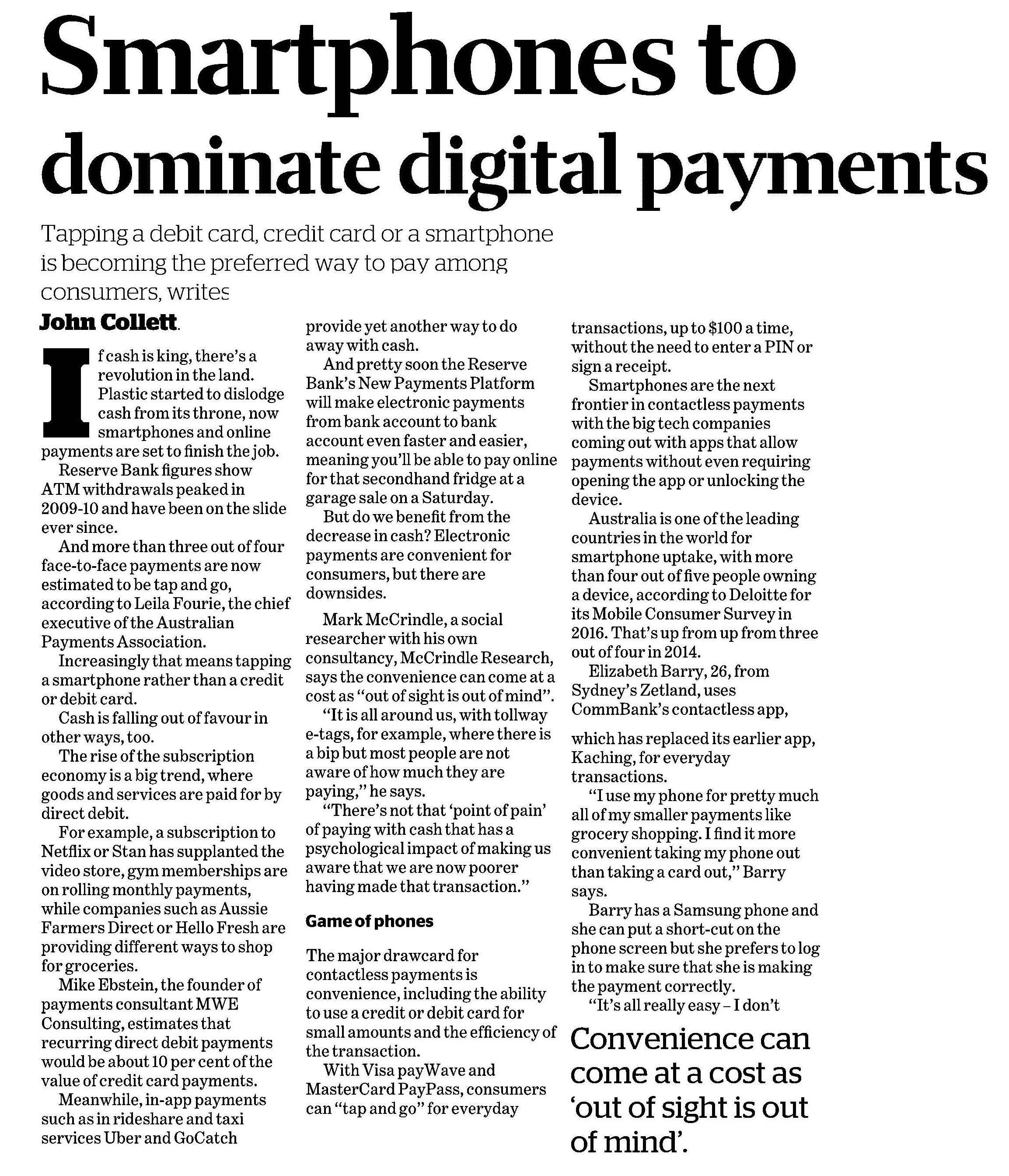 Smartphones to dominate digital payments

Tapping a debit card, credit card or a smartphone is becoming the preferred way to pay among consumers, writes

John Collett.

If cash is king, there's a revolution in the land. Plastic started to dislodge cash from its throne, now smartphones and online payments are set to finish the job.

Reserve Bank figures show ATM withdrawals peaked in 2009-10 and have been on the slide ever since.

And more than three out of four face-to-face payments are now estimated to be tap and go, according to Leila Fourie, the chief executive of the Australian Payments Association.

Increasingly that means tapping a smartphone rather than a credit or debit card.

Cash is falling out of favour in other ways, too.

The rise of the subscription economy is a big trend, where goods and services are paid for by direct debit.

For example, a subscription to Netflix or Stan has supplanted the video store, gym memberships are on rolling monthly payments, while companies such as Aussie Farmers Direct or Hello Fresh are providing different ways to shop for groceries.

Mike Ebstein, the founder of payments consultant MWE Consulting, estimates that recurring direct debit payments would be about 10 per cent of the value of credit card payments.

Meanwhile, in-app payments such as in rideshare and taxi services Uber and GoCatch provide yet another way to do away with cash.

And pretty soon the Reserve Bank's New Payments Platform will make electronic payments from bank account to bank account even faster and easier, meaning you'll be able to pay online for that secondhand fridge at a garage sale on a Saturday.

But do we benefit from the decrease in cash? Electronic payments are convenient for consumers, but there are downsides.

Mark McCrindle, a social researcher with his own consultancy, McCrindle Research, says the convenience can come at a cost as "out of sight is out of mind".

"It is all around us, with tollway e-tags, for example, where there is a bip but most people are not aware of how much they are paying," he says.

"There's not that 'point of pain' of paying with cash that has a psychological impact of making us aware that we are now poorer having made that transaction."

Game of phones

The major drawcard for contactless payments is convenience, including the ability to use a credit or debit card for small amounts and the efficiency of the transaction.

With Visa payWave and MasterCard PayPass, consumers can "tap and go" for everyday transactions, up to $100 a time, without the need to enter a PIN or sign a receipt.

Smartphones are the next frontier in contactless payments with the big tech companies coming out with apps that allow payments without even requiring opening the app or unlocking the device.

Australia is one of the leading countries in the world for smartphone uptake, with more than four out of five people owning a device, according to Deloitte for its Mobile Consumer Survey in 2016. That's up from up from three out of four in 2014.

Elizabeth Barry, 26, from Sydney's Zetland, uses CommBank's contactless app, which has replaced its earlier app, Kaching, for everyday transactions.

"I use my phone for pretty much all of my smaller payments like grocery shopping. I find it more convenient taking my phone out than taking a card out," Barry says.

Barry has a Samsung phone and she can put a short-cut on the phone screen but she prefers to log in to make sure that she is making the payment correctly.

"It's all really easy – I don't

Convenience can come at a cost as 'out of sight is out of mind'.